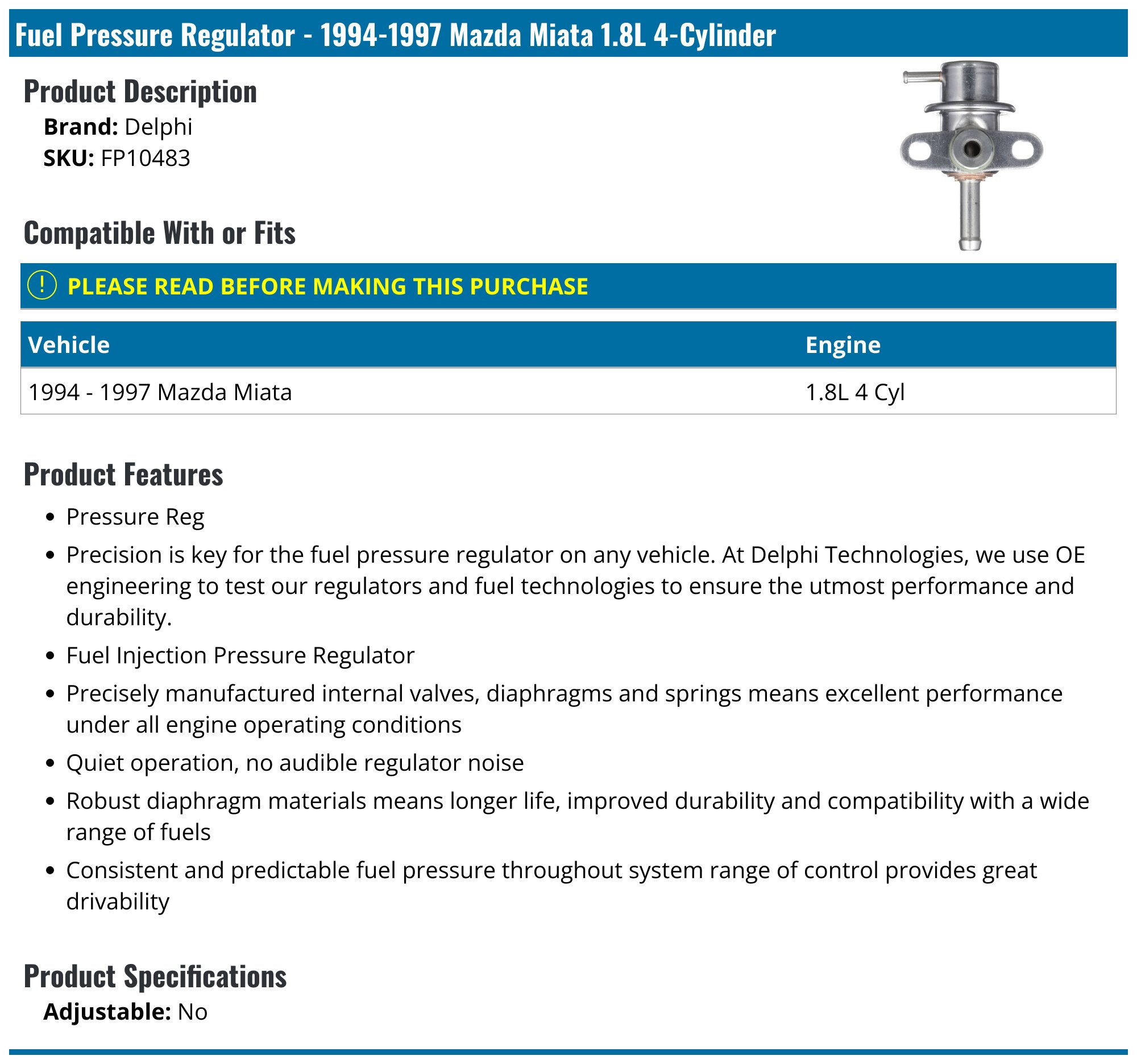 Fuel Pressure Regulator - 1994-1997 Mazda Miata 1.8L 4-Cylinder

Product Description

Brand: Delphi
SKU: FP10483

Compatible With or Fits

! PLEASE READ BEFORE MAKING THIS PURCHASE

| Vehicle | Engine |
|---|---|
| 1994 - 1997 Mazda Miata | 1.8L 4 Cyl |

Product Features

• Pressure Reg
• Precision is key for the fuel pressure regulator on any vehicle. At Delphi Technologies, we use OE engineering to test our regulators and fuel technologies to ensure the utmost performance and durability.
• Fuel Injection Pressure Regulator
• Precisely manufactured internal valves, diaphragms and springs means excellent performance under all engine operating conditions
• Quiet operation, no audible regulator noise
• Robust diaphragm materials means longer life, improved durability and compatibility with a wide range of fuels
• Consistent and predictable fuel pressure throughout system range of control provides great drivability

Product Specifications

Adjustable: No